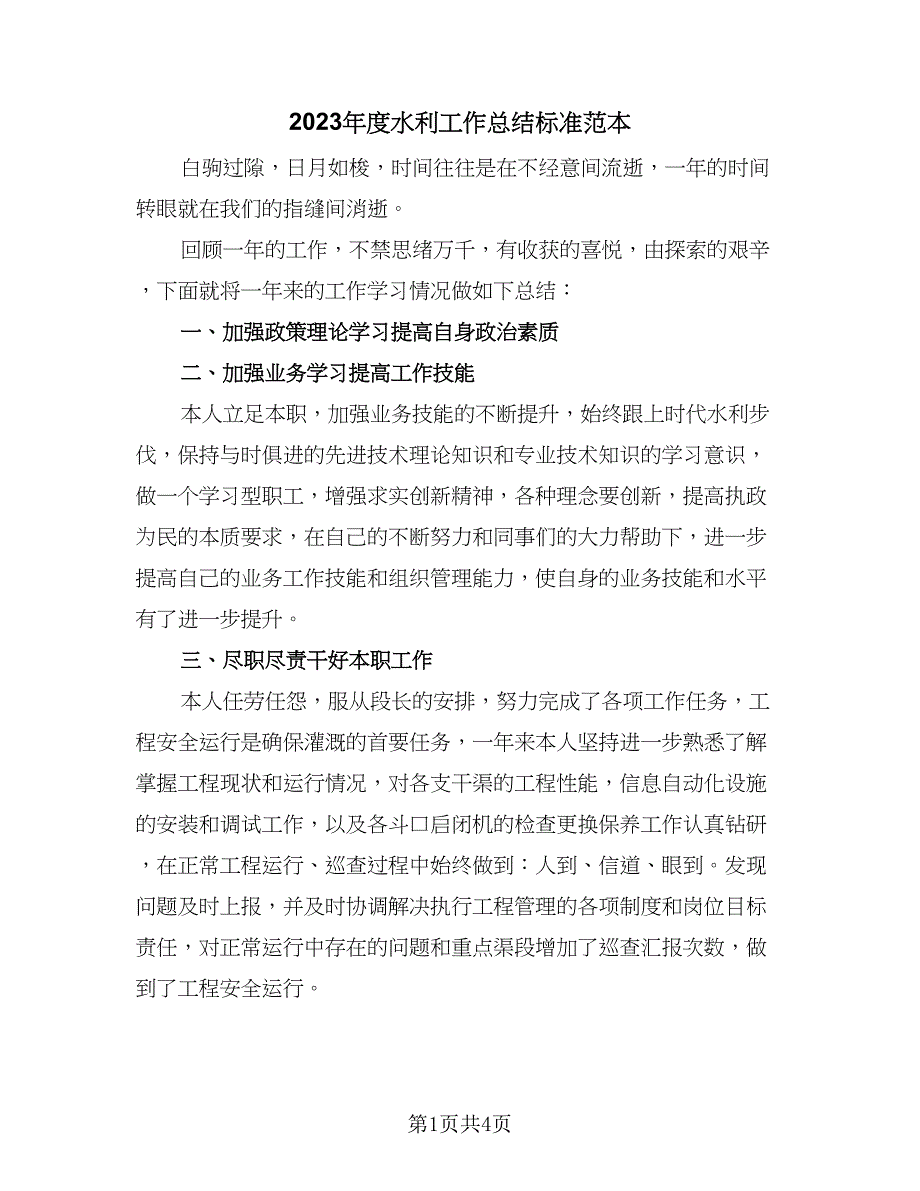 2023年度水利工作总结标准范本

白驹过隙，日月如梭，时间往往是在不经意间流逝，一年的时间转眼就在我们的指缝间消逝。

回顾一年的工作，不禁思绪万千，有收获的喜悦，由探索的艰辛，下面就将一年来的工作学习情况做如下总结：

一、加强政策理论学习提高自身政治素质

二、加强业务学习提高工作技能

本人立足本职，加强业务技能的不断提升，始终跟上时代水利步伐，保持与时俱进的先进技术理论知识和专业技术知识的学习意识，做一个学习型职工，增强求实创新精神，各种理念要创新，提高执政为民的本质要求，在自己的不断努力和同事们的大力帮助下，进一步提高自己的业务工作技能和组织管理能力，使自身的业务技能和水平有了进一步提升。

三、尽职尽责干好本职工作

本人任劳任怨，服从段长的安排，努力完成了各项工作任务，工程安全运行是确保灌溉的首要任务，一年来本人坚持进一步熟悉了解掌握工程现状和运行情况，对各支干渠的工程性能，信息自动化设施的安装和调试工作，以及各斗口启闭机的检查更换保养工作认真钻研，在正常工程运行、巡查过程中始终做到：人到、信道、眼到。发现问题及时上报，并及时协调解决执行工程管理的各项制度和岗位目标责任，对正常运行中存在的问题和重点渠段增加了巡查汇报次数，做到了工程安全运行。

第1页共4页